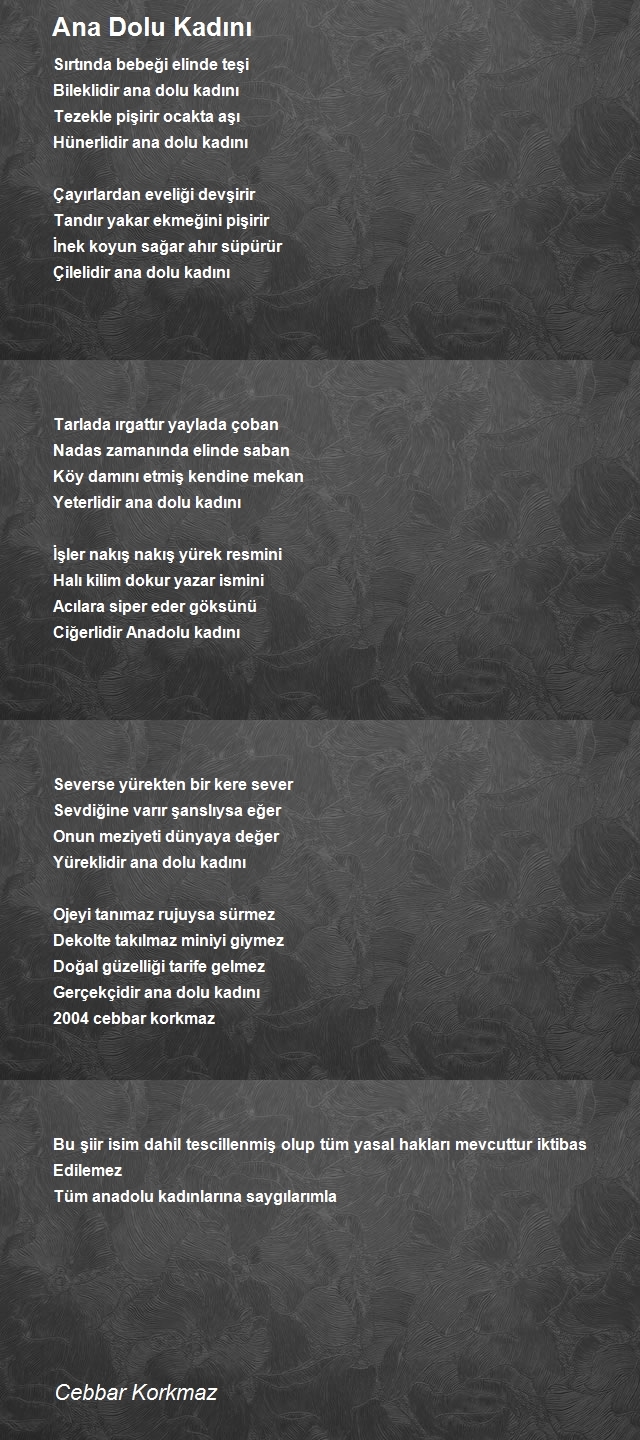 Ana Dolu Kadını

Sırtında bebeği elinde teşi
Bileklidir ana dolu kadını
Tezekle pişirir ocakta aşı
Hünerlidir ana dolu kadını

Çayırlardan eveliği devşirir
Tandır yakar ekmeğini pişirir
İnek koyun sağar ahır süpürür
Çilelidir ana dolu kadını

Tarlada ırgattır yaylada çoban
Nadas zamanında elinde saban
Köy damını etmiş kendine mekan
Yeterlidir ana dolu kadını

İşler nakış nakış yürek resmini
Halı kilim dokur yazar ismini
Acılara siper eder göksünü
Ciğerlidir Anadolu kadını

Severse yürekten bir kere sever
Sevdiğine varır şanslıysa eğer
Onun meziyeti dünyaya değer
Yüreklidir ana dolu kadını

Ojeyi tanımaz rujuysa sürmez
Dekolte takılmaz miniyi giymez
Doğal güzelliği tarife gelmez
Gerçekçidir ana dolu kadını
2004 cebbar korkmaz

Bu şiir isim dahil tescillenmiş olup tüm yasal hakları mevcuttur iktibas Edilemez
Tüm anadolu kadınlarına saygılarımla

Cebbar Korkmaz